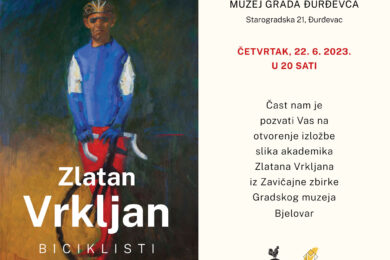 Zlatan
Vrkljan
BICIKLISTI

MUZEJ GRADA ĐURĐEVCA
Starogradska 21, Đurđevac

ČETVRTAK, 22. 6. 2023.
U 20 SATI

Čast nam je pozvati Vas na otvorenje izložbe slika akademika Zlatana Vrkljana iz Zavičajne zbirke Gradskog muzeja Bjelovar